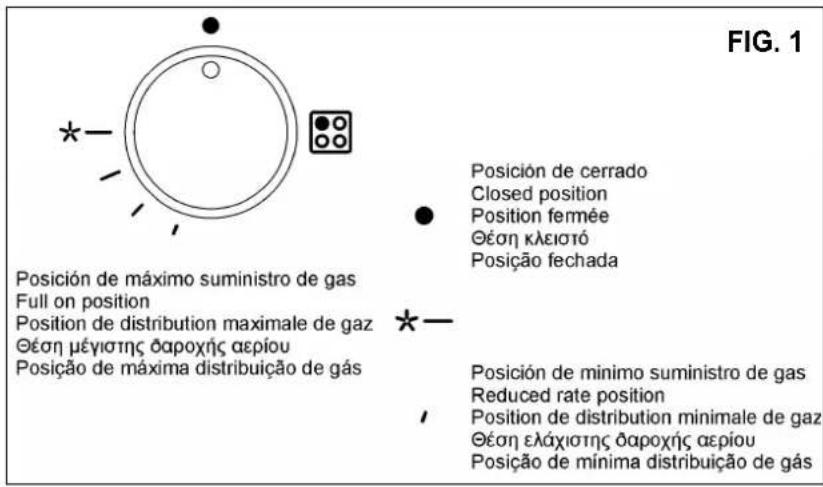 FIG. 1

Posición de cerrado
Closed position
Position fermée
Θέση κλειστό
Posição fechada

Posición de máximo suministro de gas
Full on position
Position de distribution maximale de gaz
Θέση μέγιστης δαροχής αερίου
Posição de máxima distribuição de gás

Posición de minimo suministro de gas
Reduced rate position
Position de distribution minimale de gaz
Θέση ελάχιστης δαροχής αερίου
Posição de mínima distribuição de gás